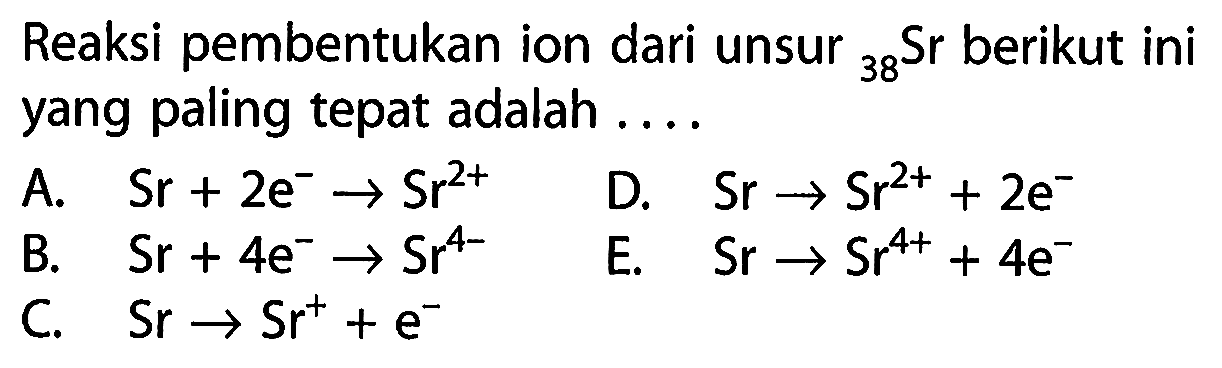 Reaksi pembentukan ion dari unsur $_{38}Sr$ berikut ini yang paling tepat adalah ....

A. $Sr + 2e^- \rightarrow Sr^{2+}$
B. $Sr + 4e^- \rightarrow Sr^{4-}$
C. $Sr \rightarrow Sr^+ + e^-$
D. $Sr \rightarrow Sr^{2+} + 2e^-$
E. $Sr \rightarrow Sr^{4+} + 4e^-$